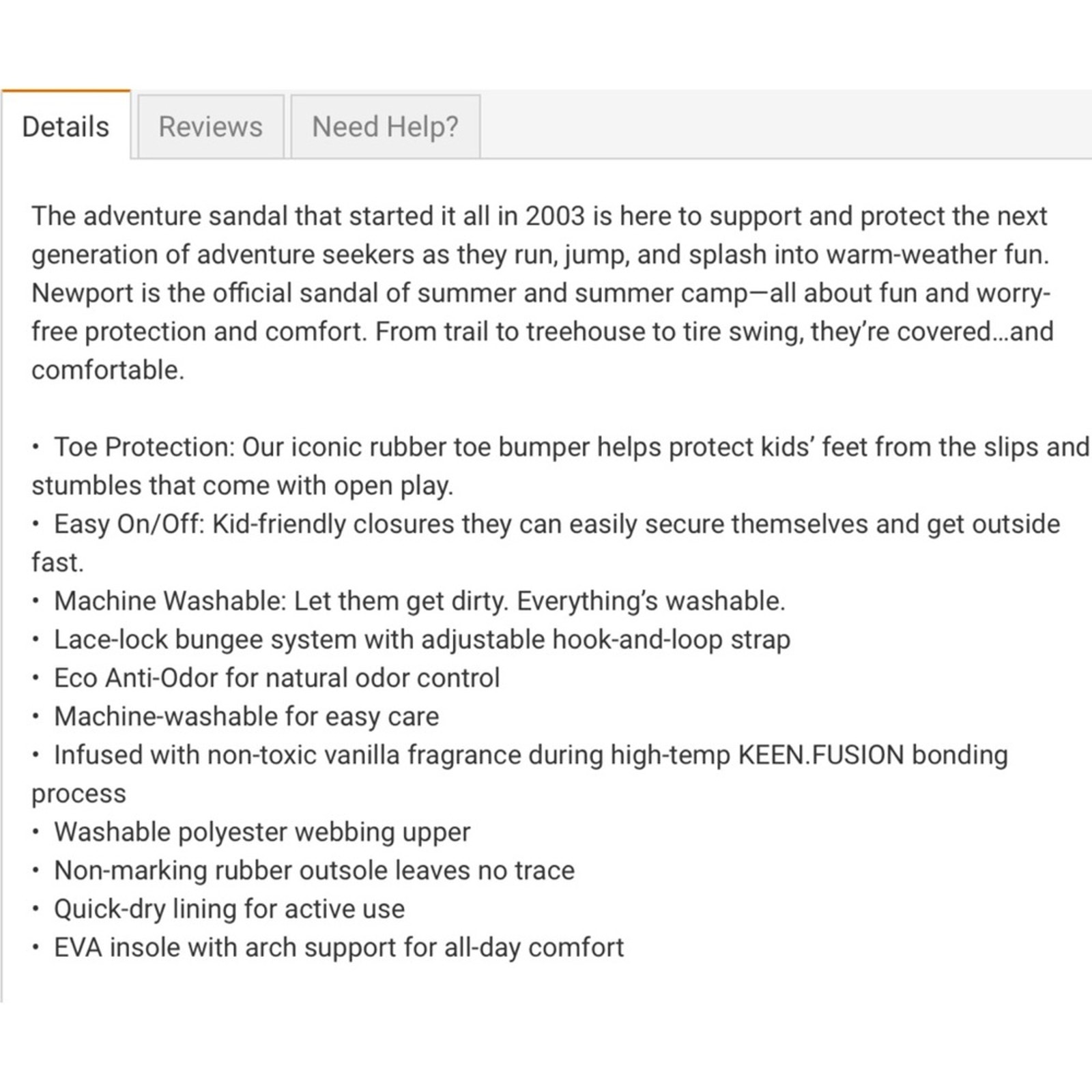 Details Reviews Need Help?

The adventure sandal that started it all in 2003 is here to support and protect the next generation of adventure seekers as they run, jump, and splash into warm-weather fun. Newport is the official sandal of summer and summer camp—all about fun and worry-free protection and comfort. From trail to treehouse to tire swing, they're covered...and comfortable.

• Toe Protection: Our iconic rubber toe bumper helps protect kids' feet from the slips and stumbles that come with open play.
• Easy On/Off: Kid-friendly closures they can easily secure themselves and get outside fast.
• Machine Washable: Let them get dirty. Everything's washable.
• Lace-lock bungee system with adjustable hook-and-loop strap
• Eco Anti-Odor for natural odor control
• Machine-washable for easy care
• Infused with non-toxic vanilla fragrance during high-temp KEEN.FUSION bonding process
• Washable polyester webbing upper
• Non-marking rubber outsole leaves no trace
• Quick-dry lining for active use
• EVA insole with arch support for all-day comfort